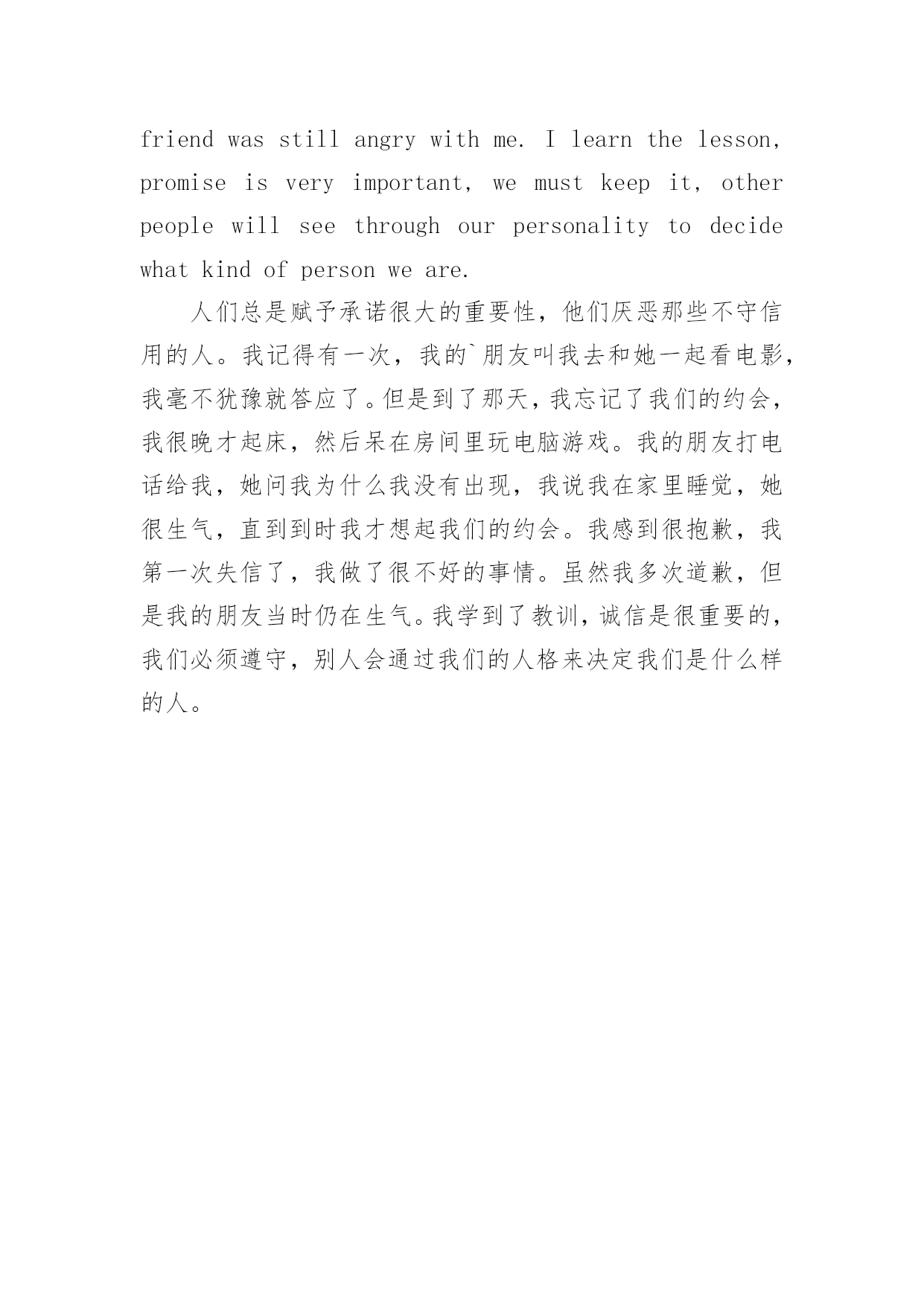 friend was still angry with me. I learn the lesson, promise is very important, we must keep it, other people will see through our personality to decide what kind of person we are.

人们总是赋予承诺很大的重要性，他们厌恶那些不守信用的人。我记得有一次，我的`朋友叫我去和她一起看电影，我毫不犹豫就答应了。但是到了那天，我忘记了我们的约会，我很晚才起床，然后呆在房间里玩电脑游戏。我的朋友打电话给我，她问我为什么我没有出现，我说我在家里睡觉，她很生气，直到到时我才想起我们的约会。我感到很抱歉，我第一次失信了，我做了很不好的事情。虽然我多次道歉，但是我的朋友当时仍在生气。我学到了教训，诚信是很重要的，我们必须遵守，别人会通过我们的人格来决定我们是什么样的人。